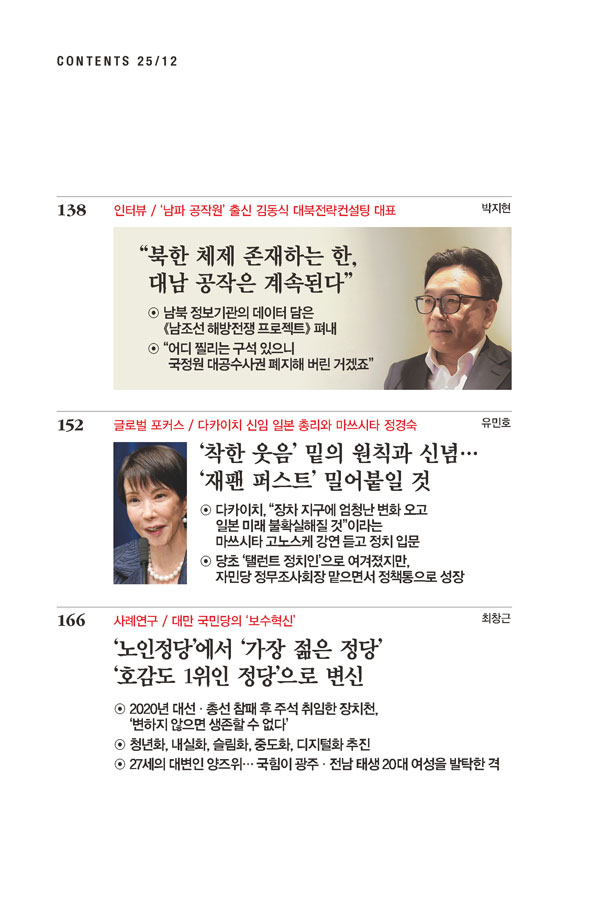 CONTENTS 25/12

138 인터뷰 / '남파 공작원' 출신 김동식 대북전략컨설팅 대표 박지현

"북한 체제 존재하는 한, 대남 공작은 계속된다"

⊙ 남북 정보기관의 데이터 담은 《남조선 해방전쟁 프로젝트》 펴내

⊙ "어디 찔리는 구석 있으니 국정원 대공수사권 폐지해 버린 거겠죠"

152 글로벌 포커스 / 다카이치 신임 일본 총리와 마쓰시타 정경숙 유민호

'착한 웃음' 밑의 원칙과 신념… '재팬 퍼스트' 밀어붙일 것

⊙ 다카이치, "장차 지구에 엄청난 변화 오고 일본 미래 불확실해질 것"이라는 마쓰시타 고노스케 강연 듣고 정치 입문

⊙ 당초 '탤런트 정치인'으로 여겨졌지만, 자민당 정무조사회장 맡으면서 정책통으로 성장

166 사례연구 / 대만 국민당의 '보수혁신' 최창근

'노인정당'에서 '가장 젊은 정당' '호감도 1위인 정당'으로 변신

⊙ 2020년 대선 · 총선 참패 후 주석 취임한 장치천, '변하지 않으면 생존할 수 없다'

⊙ 청년화, 내실화, 슬림화, 중도화, 디지털화 추진

⊙ 27세의 대변인 양즈위… 국힘이 광주 · 전남 태생 20대 여성을 발탁한 격